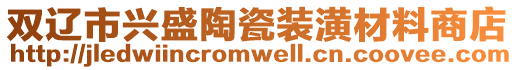 双辽市兴盛陶瓷装潢材料商店
http://jledwiincromwell.cn.coovee.com